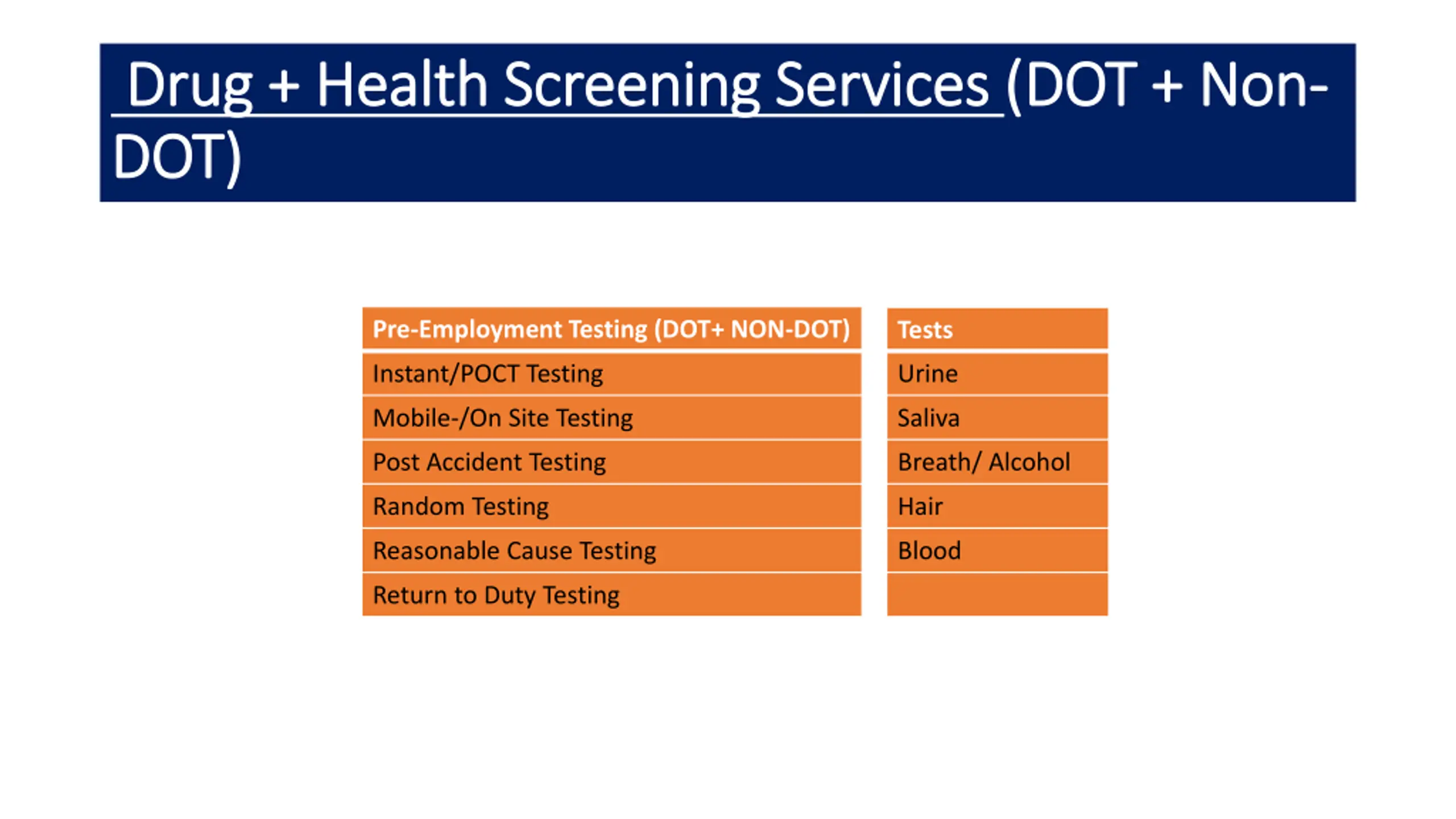 Drug + Health Screening Services (DOT + Non-DOT)

| Pre-Employment Testing (DOT+ NON-DOT) |
|---|
| Instant/POCT Testing |
| Mobile-/On Site Testing |
| Post Accident Testing |
| Random Testing |
| Reasonable Cause Testing |
| Return to Duty Testing |

| Tests |
|---|
| Urine |
| Saliva |
| Breath/ Alcohol |
| Hair |
| Blood |
| |